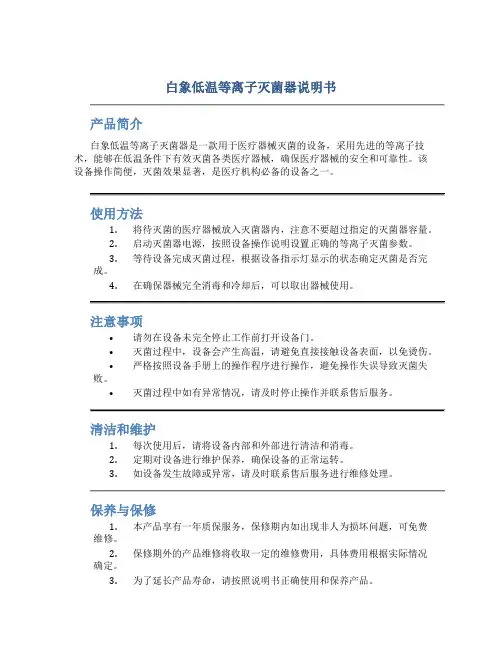 白象低温等离子灭菌器说明书

产品简介

白象低温等离子灭菌器是一款用于医疗器械灭菌的设备，采用先进的等离子技术，能够在低温条件下有效灭菌各类医疗器械，确保医疗器械的安全和可靠性。该设备操作简便，灭菌效果显著，是医疗机构必备的设备之一。

使用方法

1. 将待灭菌的医疗器械放入灭菌器内，注意不要超过指定的灭菌器容量。
2. 启动灭菌器电源，按照设备操作说明设置正确的等离子灭菌参数。
3. 等待设备完成灭菌过程，根据设备指示灯显示的状态确定灭菌是否完成。
4. 在确保器械完全消毒和冷却后，可以取出器械使用。

注意事项

• 请勿在设备未完全停止工作前打开设备门。
• 灭菌过程中，设备会产生高温，请避免直接接触设备表面，以免烫伤。
• 严格按照设备手册上的操作程序进行操作，避免操作失误导致灭菌失败。
• 灭菌过程中如有异常情况，请及时停止操作并联系售后服务。

清洁和维护

1. 每次使用后，请将设备内部和外部进行清洁和消毒。
2. 定期对设备进行维护保养，确保设备的正常运转。
3. 如设备发生故障或异常，请及时联系售后服务进行维修处理。

保养与保修

1. 本产品享有一年质保服务，保修期内如出现非人为损坏问题，可免费维修。
2. 保修期外的产品维修将收取一定的维修费用，具体费用根据实际情况确定。
3. 为了延长产品寿命，请按照说明书正确使用和保养产品。